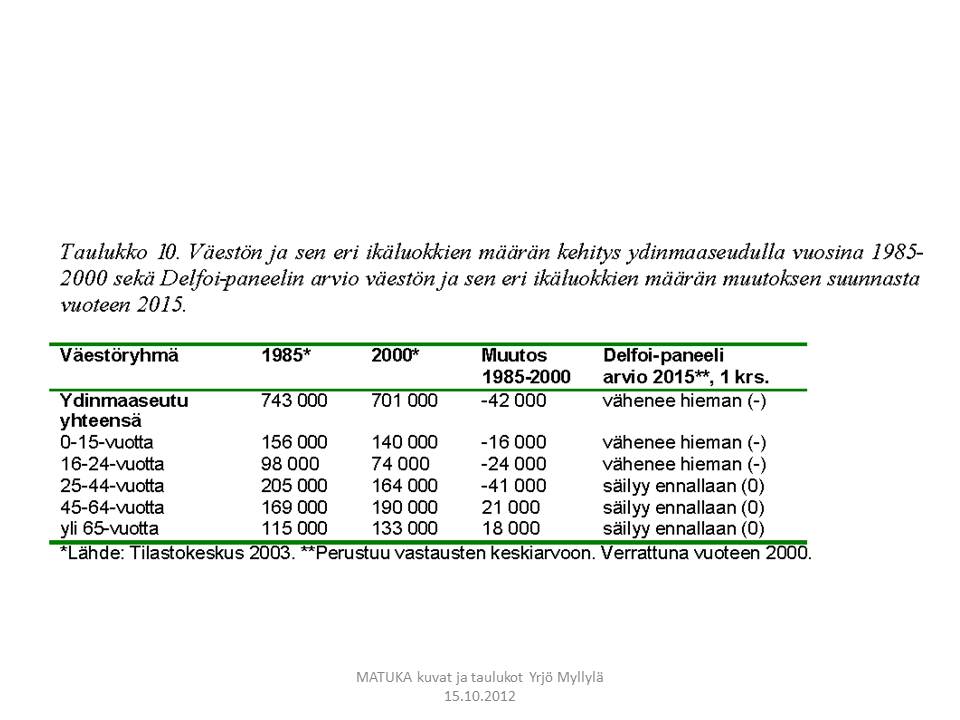 Taulukko 10. Väestön ja sen eri ikäluokkien määrän kehitys ydinmaaseudulla vuosina 1985-2000 sekä Delfoi-paneelin arvio väestön ja sen eri ikäluokkien määrän muutoksen suunnasta vuoteen 2015.

| Väestöryhmä | 1985* | 2000* | Muutos 1985-2000 | Delfoi-paneeli arvio 2015**, 1 krs. |
|---|---|---|---|---|
| Ydinmaaseutu yhteensä | 743 000 | 701 000 | -42 000 | vähenee hieman (-) |
| 0-15-vuotta | 156 000 | 140 000 | -16 000 | vähenee hieman (-) |
| 16-24-vuotta | 98 000 | 74 000 | -24 000 | vähenee hieman (-) |
| 25-44-vuotta | 205 000 | 164 000 | -41 000 | säilyy ennallaan (0) |
| 45-64-vuotta | 169 000 | 190 000 | 21 000 | säilyy ennallaan (0) |
| yli 65-vuotta | 115 000 | 133 000 | 18 000 | säilyy ennallaan (0) |

*Lähde: Tilastokeskus 2003. **Perustuu vastausten keskiarvoon. Verrattuna vuoteen 2000.

MATUKA kuvat ja taulukot Yrjö Myllylä
15.10.2012